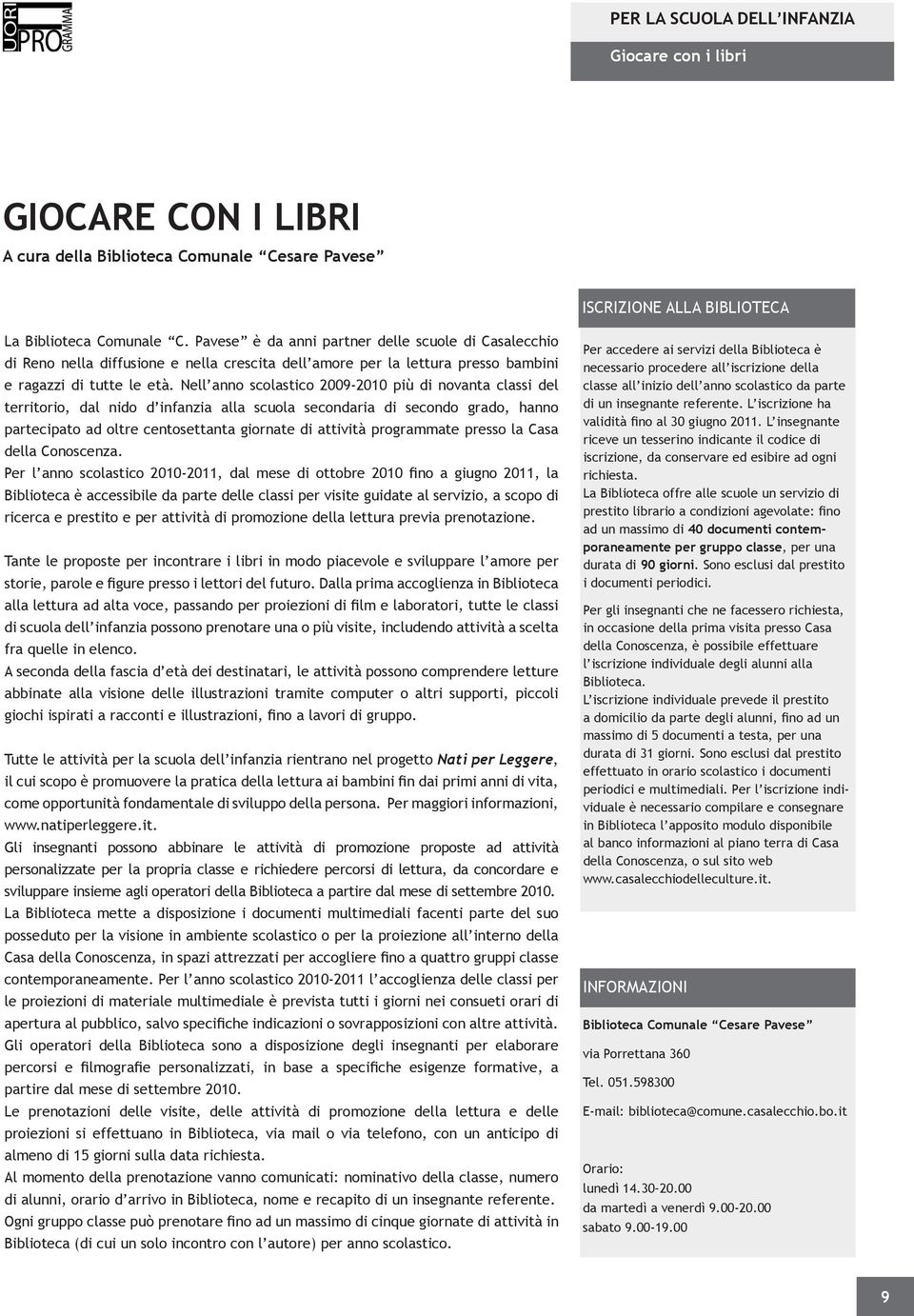 FUORI PROGRAMMA

PER LA SCUOLA DELL'INFANZIA

Giocare con i libri

GIOCARE CON I LIBRI

A cura della Biblioteca Comunale "Cesare Pavese"

La Biblioteca Comunale "C. Pavese" è da anni partner delle scuole di Casalecchio di Reno nella diffusione e nella crescita dell'amore per la lettura presso bambini e ragazzi di tutte le età. Nell'anno scolastico 2009-2010 più di novanta classi del territorio, dal nido d'infanzia alla scuola secondaria di secondo grado, hanno partecipato ad oltre centosettanta giornate di attività programmate presso la Casa della Conoscenza.

Per l'anno scolastico 2010-2011, dal mese di ottobre 2010 fino a giugno 2011, la Biblioteca è accessibile da parte delle classi per visite guidate al servizio, a scopo di ricerca e prestito e per attività di promozione della lettura previa prenotazione.

Tante le proposte per incontrare i libri in modo piacevole e sviluppare l'amore per storie, parole e figure presso i lettori del futuro. Dalla prima accoglienza in Biblioteca alla lettura ad alta voce, passando per proiezioni di film e laboratori, tutte le classi di scuola dell'infanzia possono prenotare una o più visite, includendo attività a scelta fra quelle in elenco.

A seconda della fascia d'età dei destinatari, le attività possono comprendere letture abbinate alla visione delle illustrazioni tramite computer o altri supporti, piccoli giochi ispirati a racconti e illustrazioni, fino a lavori di gruppo.

Tutte le attività per la scuola dell'infanzia rientrano nel progetto Nati per Leggere, il cui scopo è promuovere la pratica della lettura ai bambini fin dai primi anni di vita, come opportunità fondamentale di sviluppo della persona. Per maggiori informazioni, www.natiperleggere.it.

Gli insegnanti possono abbinare le attività di promozione proposte ad attività personalizzate per la propria classe e richiedere percorsi di lettura, da concordare e sviluppare insieme agli operatori della Biblioteca a partire dal mese di settembre 2010.

La Biblioteca mette a disposizione i documenti multimediali facenti parte del suo posseduto per la visione in ambiente scolastico o per la proiezione all'interno della Casa della Conoscenza, in spazi attrezzati per accogliere fino a quattro gruppi classe contemporaneamente. Per l'anno scolastico 2010-2011 l'accoglienza delle classi per le proiezioni di materiale multimediale è prevista tutti i giorni nei consueti orari di apertura al pubblico, salvo specifiche indicazioni o sovrapposizioni con altre attività.

Gli operatori della Biblioteca sono a disposizione degli insegnanti per elaborare percorsi e filmografie personalizzati, in base a specifiche esigenze formative, a partire dal mese di settembre 2010.

Le prenotazioni delle visite, delle attività di promozione della lettura e delle proiezioni si effettuano in Biblioteca, via mail o via telefono, con un anticipo di almeno di 15 giorni sulla data richiesta.

Al momento della prenotazione vanno comunicati: nominativo della classe, numero di alunni, orario d'arrivo in Biblioteca, nome e recapito di un insegnante referente.

Ogni gruppo classe può prenotare fino ad un massimo di cinque giornate di attività in Biblioteca (di cui un solo incontro con l'autore) per anno scolastico.

ISCRIZIONE ALLA BIBLIOTECA

Per accedere ai servizi della Biblioteca è necessario procedere all'iscrizione della classe all'inizio dell'anno scolastico da parte di un insegnante referente. L'iscrizione ha validità fino al 30 giugno 2011. L'insegnante riceve un tesserino indicante il codice di iscrizione, da conservare ed esibire ad ogni richiesta.

La Biblioteca offre alle scuole un servizio di prestito librario a condizioni agevolate: fino ad un massimo di 40 documenti contemporaneamente per gruppo classe, per una durata di 90 giorni. Sono esclusi dal prestito i documenti periodici.

Per gli insegnanti che ne facessero richiesta, in occasione della prima visita presso Casa della Conoscenza, è possibile effettuare l'iscrizione individuale degli alunni alla Biblioteca.

L'iscrizione individuale prevede il prestito a domicilio da parte degli alunni, fino ad un massimo di 5 documenti a testa, per una durata di 31 giorni. Sono esclusi dal prestito effettuato in orario scolastico i documenti periodici e multimediali. Per l'iscrizione individuale è necessario compilare e consegnare in Biblioteca l'apposito modulo disponibile al banco informazioni al piano terra di Casa della Conoscenza, o sul sito web www.casalecchiodelleculture.it.

INFORMAZIONI

Biblioteca Comunale "Cesare Pavese"

via Porrettana 360

Tel. 051.598300

E-mail: biblioteca@comune.casalecchio.bo.it

Orario:
lunedì 14.30-20.00
da martedì a venerdì 9.00-20.00
sabato 9.00-19.00

9